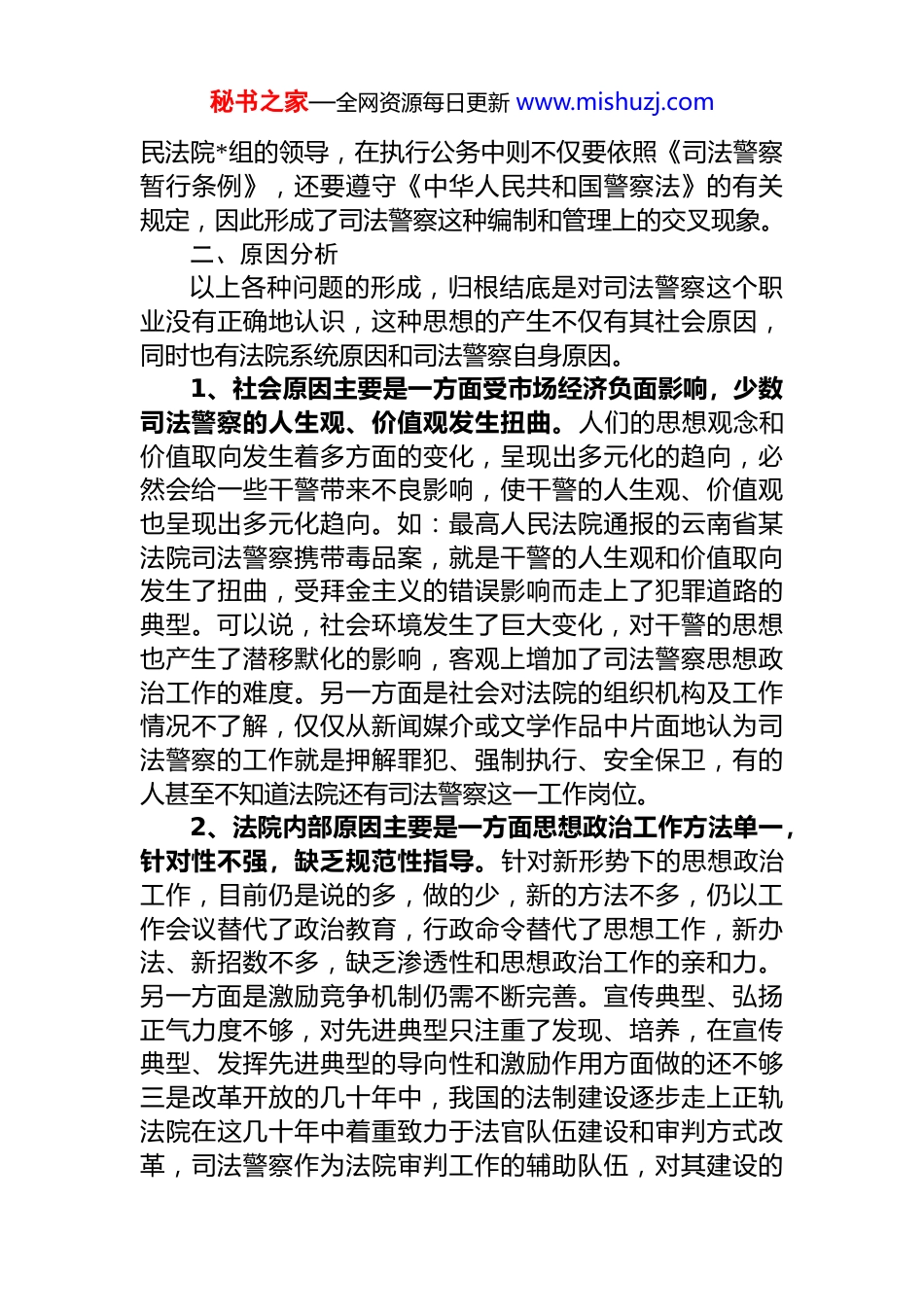 秘书之家—全网资源每日更新 www.mishuzj.com

民法院*组的领导，在执行公务中则不仅要依照《司法警察暂行条例》，还要遵守《中华人民共和国警察法》的有关规定，因此形成了司法警察这种编制和管理上的交叉现象。

二、原因分析

以上各种问题的形成，归根结底是对司法警察这个职业没有正确地认识，这种思想的产生不仅有其社会原因，同时也有法院系统原因和司法警察自身原因。

1、社会原因主要是一方面受市场经济负面影响，少数司法警察的人生观、价值观发生扭曲。人们的思想观念和价值取向发生着多方面的变化，呈现出多元化的趋向，必然会给一些干警带来不良影响，使干警的人生观、价值观也呈现出多元化趋向。如：最高人民法院通报的云南省某法院司法警察携带毒品案，就是干警的人生观和价值取向发生了扭曲，受拜金主义的错误影响而走上了犯罪道路的典型。可以说，社会环境发生了巨大变化，对干警的思想也产生了潜移默化的影响，客观上增加了司法警察思想政治工作的难度。另一方面是社会对法院的组织机构及工作情况不了解，仅仅从新闻媒介或文学作品中片面地认为司法警察的工作就是押解罪犯、强制执行、安全保卫，有的人甚至不知道法院还有司法警察这一工作岗位。

2、法院内部原因主要是一方面思想政治工作方法单一，针对性不强，缺乏规范性指导。针对新形势下的思想政治工作，目前仍是说的多，做的少，新的方法不多，仍以工作会议替代了政治教育，行政命令替代了思想工作，新办法、新招数不多，缺乏渗透性和思想政治工作的亲和力。另一方面是激励竞争机制仍需不断完善。宣传典型、弘扬正气力度不够，对先进典型只注重了发现、培养，在宣传典型、发挥先进典型的导向性和激励作用方面做的还不够三是改革开放的几十年中，我国的法制建设逐步走上正轨法院在这几十年中着重致力于法官队伍建设和审判方式改革，司法警察作为法院审判工作的辅助队伍，对其建设的